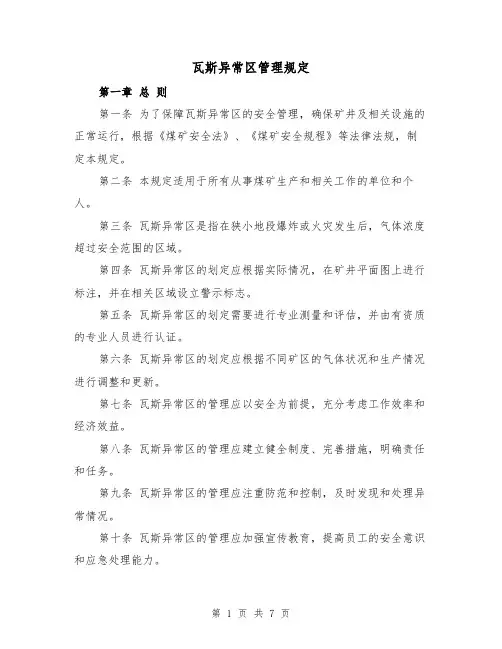 瓦斯异常区管理规定

第一章 总 则

第一条 为了保障瓦斯异常区的安全管理，确保矿井及相关设施的正常运行，根据《煤矿安全法》、《煤矿安全规程》等法律法规，制定本规定。

第二条 本规定适用于所有从事煤矿生产和相关工作的单位和个人。

第三条 瓦斯异常区是指在狭小地段爆炸或火灾发生后，气体浓度超过安全范围的区域。

第四条 瓦斯异常区的划定应根据实际情况，在矿井平面图上进行标注，并在相关区域设立警示标志。

第五条 瓦斯异常区的划定需要进行专业测量和评估，并由有资质的专业人员进行认证。

第六条 瓦斯异常区的划定应根据不同矿区的气体状况和生产情况进行调整和更新。

第七条 瓦斯异常区的管理应以安全为前提，充分考虑工作效率和经济效益。

第八条 瓦斯异常区的管理应建立健全制度、完善措施，明确责任和任务。

第九条 瓦斯异常区的管理应注重防范和控制，及时发现和处理异常情况。

第十条 瓦斯异常区的管理应加强宣传教育，提高员工的安全意识和应急处理能力。

第 1 页 共 7 页